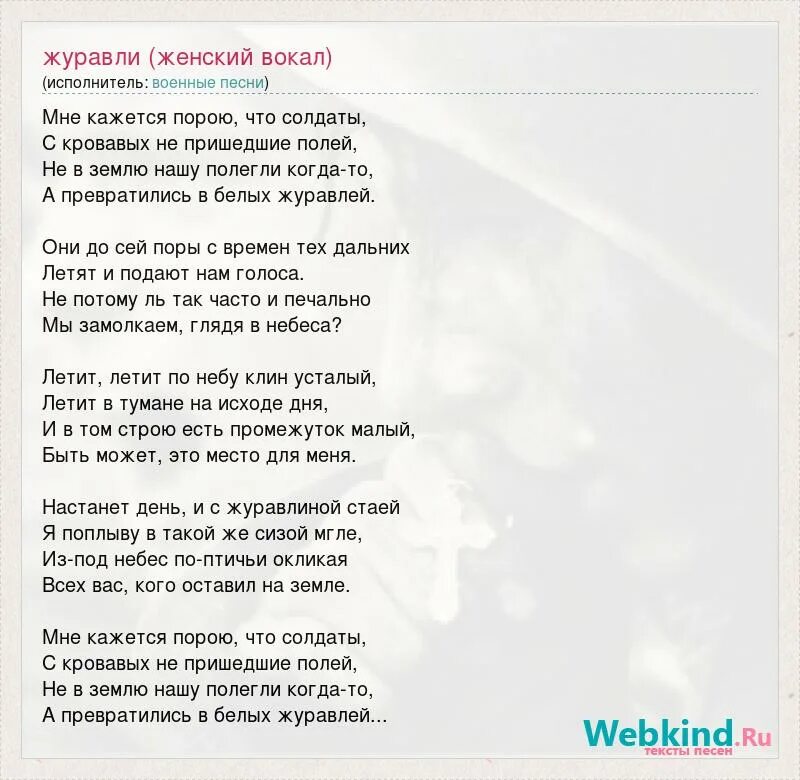 журавли (женский вокал)
(исполнитель: военные песни)

Мне кажется порою, что солдаты,
С кровавых не пришедшие полей,
Не в землю нашу полегли когда-то,
А превратились в белых журавлей.

Они до сей поры с времен тех дальних
Летят и подают нам голоса.
Не потому ль так часто и печально
Мы замолкаем, глядя в небеса?

Летит, летит по небу клин усталый,
Летит в тумане на исходе дня,
И в том строю есть промежуток малый,
Быть может, это место для меня.

Настанет день, и с журавлиной стаей
Я поплыву в такой же сизой мгле,
Из-под небес по-птичьи окликая
Всех вас, кого оставил на земле.

Мне кажется порою, что солдаты,
С кровавых не пришедшие полей,
Не в землю нашу полегли когда-то,
А превратились в белых журавлей...

Webkind.Ru
тексты песен